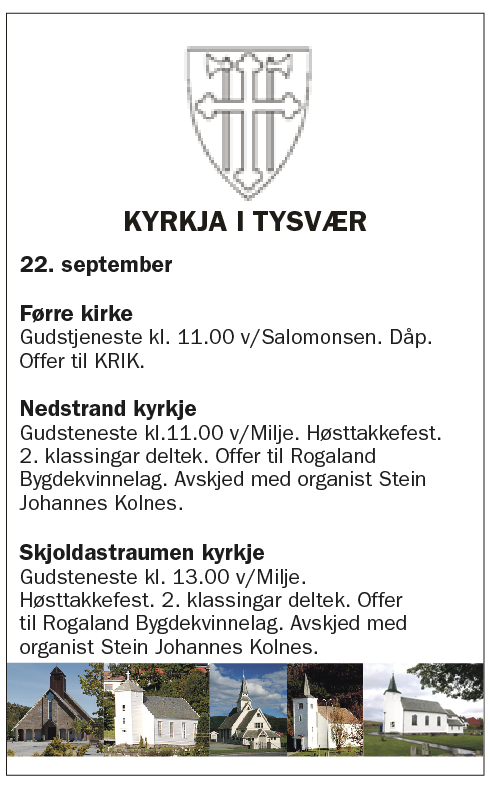 KYRKJA I TYSVÆR

22. september

Førre kirke
Gudstjeneste kl. 11.00 v/Salomonsen. Dåp. Offer til KRIK.

Nedstrand kyrkje
Gudsteneste kl.11.00 v/Milje. Høsttakkefest. 2. klassingar deltek. Offer til Rogaland Bygdekvinnelag. Avskjed med organist Stein Johannes Kolnes.

Skjoldastraumen kyrkje
Gudsteneste kl. 13.00 v/Milje. Høsttakkefest. 2. klassingar deltek. Offer til Rogaland Bygdekvinnelag. Avskjed med organist Stein Johannes Kolnes.